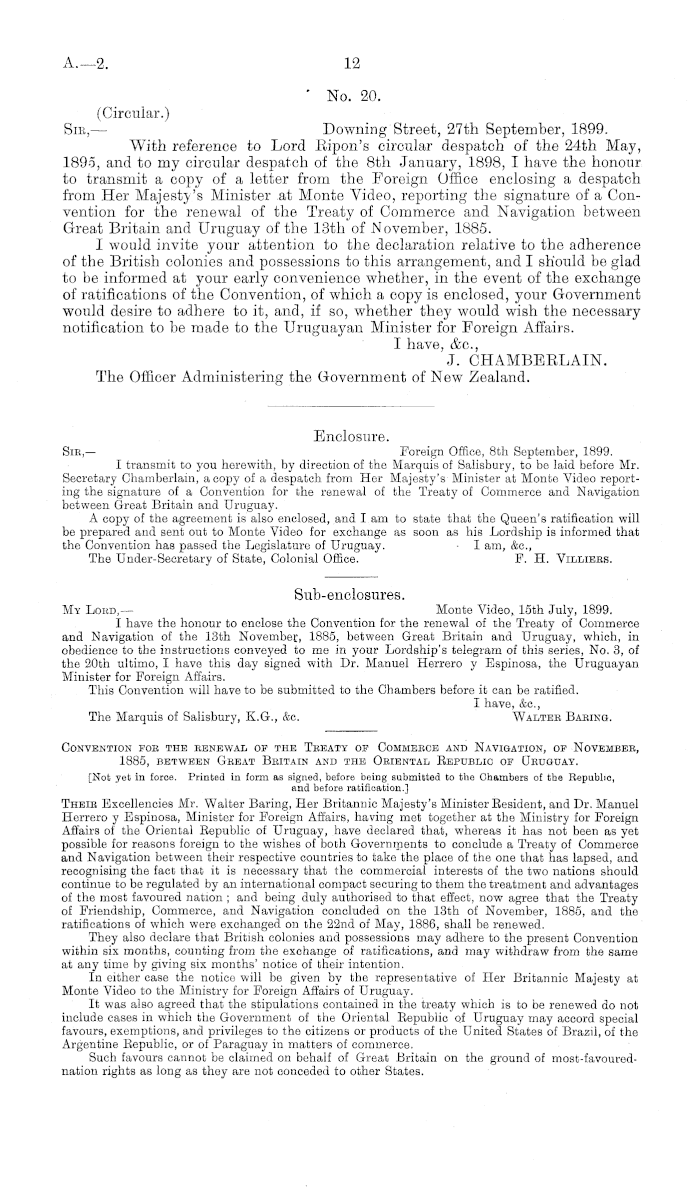 A.—2.

12

No. 20.

(Circular.)

SIR,— Downing Street, 27th September, 1899.

With reference to Lord Ripon's circular despatch of the 24th May, 1895, and to my circular despatch of the 8th January, 1898, I have the honour to transmit a copy of a letter from the Foreign Office enclosing a despatch from Her Majesty's Minister at Monte Video, reporting the signature of a Convention for the renewal of the Treaty of Commerce and Navigation between Great Britain and Uruguay of the 13th of November, 1885.

I would invite your attention to the declaration relative to the adherence of the British colonies and possessions to this arrangement, and I should be glad to be informed at your early convenience whether, in the event of the exchange of ratifications of the Convention, of which a copy is enclosed, your Government would desire to adhere to it, and, if so, whether they would wish the necessary notification to be made to the Uruguayan Minister for Foreign Affairs.

I have, &c.,
J. CHAMBERLAIN.

The Officer Administering the Government of New Zealand.

Enclosure.

SIR,— Foreign Office, 8th September, 1899.

I transmit to you herewith, by direction of the Marquis of Salisbury, to be laid before Mr. Secretary Chamberlain, a copy of a despatch from Her Majesty's Minister at Monte Video reporting the signature of a Convention for the renewal of the Treaty of Commerce and Navigation between Great Britain and Uruguay.

A copy of the agreement is also enclosed, and I am to state that the Queen's ratification will be prepared and sent out to Monte Video for exchange as soon as his Lordship is informed that the Convention has passed the Legislature of Uruguay. I am, &c.,

The Under-Secretary of State, Colonial Office. F. H. VILLIERS.

Sub-enclosures.

MY LORD,— Monte Video, 15th July, 1899.

I have the honour to enclose the Convention for the renewal of the Treaty of Commerce and Navigation of the 13th November, 1885, between Great Britain and Uruguay, which, in obedience to the instructions conveyed to me in your Lordship's telegram of this series, No. 3, of the 20th ultimo, I have this day signed with Dr. Manuel Herrero y Espinosa, the Uruguayan Minister for Foreign Affairs.

This Convention will have to be submitted to the Chambers before it can be ratified.

I have, &c.,

The Marquis of Salisbury, K.G., &c. WALTER BARING.

CONVENTION FOR THE RENEWAL OF THE TREATY OF COMMERCE AND NAVIGATION, OF NOVEMBER, 1885, BETWEEN GREAT BRITAIN AND THE ORIENTAL REPUBLIC OF URUGUAY.

[Not yet in force. Printed in form as signed, before being submitted to the Chambers of the Republic, and before ratification.]

THEIR Excellencies Mr. Walter Baring, Her Britannic Majesty's Minister Resident, and Dr. Manuel Herrero y Espinosa, Minister for Foreign Affairs, having met together at the Ministry for Foreign Affairs of the Oriental Republic of Uruguay, have declared that, whereas it has not been as yet possible for reasons foreign to the wishes of both Governments to conclude a Treaty of Commerce and Navigation between their respective countries to take the place of the one that has lapsed, and recognising the fact that it is necessary that the commercial interests of the two nations should continue to be regulated by an international compact securing to them the treatment and advantages of the most favoured nation; and being duly authorised to that effect, now agree that the Treaty of Friendship, Commerce, and Navigation concluded on the 13th of November, 1885, and the ratifications of which were exchanged on the 22nd of May, 1886, shall be renewed.

They also declare that British colonies and possessions may adhere to the present Convention within six months, counting from the exchange of ratifications, and may withdraw from the same at any time by giving six months' notice of their intention.

In either case the notice will be given by the representative of Her Britannic Majesty at Monte Video to the Ministry for Foreign Affairs of Uruguay.

It was also agreed that the stipulations contained in the treaty which is to be renewed do not include cases in which the Government of the Oriental Republic of Uruguay may accord special favours, exemptions, and privileges to the citizens or products of the United States of Brazil, of the Argentine Republic, or of Paraguay in matters of commerce.

Such favours cannot be claimed on behalf of Great Britain on the ground of most-favoured-nation rights as long as they are not conceded to other States.